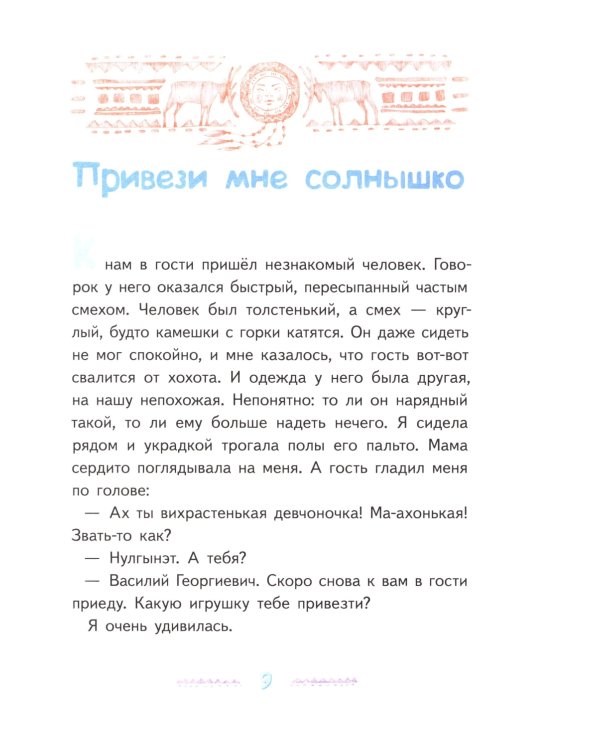 Привези мне солнышко

К нам в гости пришёл незнакомый человек. Говорок у него оказался быстрый, пересыпанный частым смехом. Человек был толстенький, а смех — круглый, будто камешки с горки катятся. Он даже сидеть не мог спокойно, и мне казалось, что гость вот-вот свалится от хохота. И одежда у него была другая, на нашу непохожая. Непонятно: то ли он нарядный такой, то ли ему больше надеть нечего. Я сидела рядом и украдкой трогала полы его пальто. Мама сердито поглядывала на меня. А гость гладил меня по голове:

— Ах ты вихрастенькая девчоночка! Ма-ахонькая! Звать-то как?

— Нулгынэт. А тебя?

— Василий Георгиевич. Скоро снова к вам в гости приеду. Какую игрушку тебе привезти?

Я очень удивилась.

9